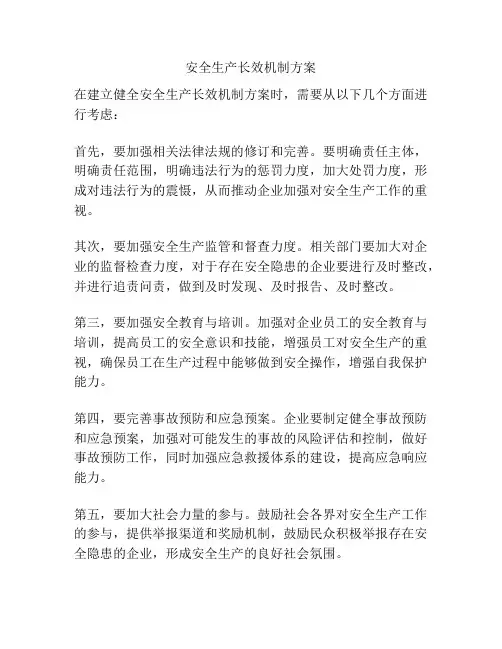 安全生产长效机制方案

在建立健全安全生产长效机制方案时，需要从以下几个方面进行考虑：

首先，要加强相关法律法规的修订和完善。要明确责任主体，明确责任范围，明确违法行为的惩罚力度，加大处罚力度，形成对违法行为的震慑，从而推动企业加强对安全生产工作的重视。

其次，要加强安全生产监管和督查力度。相关部门要加大对企业的监督检查力度，对于存在安全隐患的企业要进行及时整改，并进行追责问责，做到及时发现、及时报告、及时整改。

第三，要加强安全教育与培训。加强对企业员工的安全教育与培训，提高员工的安全意识和技能，增强员工对安全生产的重视，确保员工在生产过程中能够做到安全操作，增强自我保护能力。

第四，要完善事故预防和应急预案。企业要制定健全事故预防和应急预案，加强对可能发生的事故的风险评估和控制，做好事故预防工作，同时加强应急救援体系的建设，提高应急响应能力。

第五，要加大社会力量的参与。鼓励社会各界对安全生产工作的参与，提供举报渠道和奖励机制，鼓励民众积极举报存在安全隐患的企业，形成安全生产的良好社会氛围。